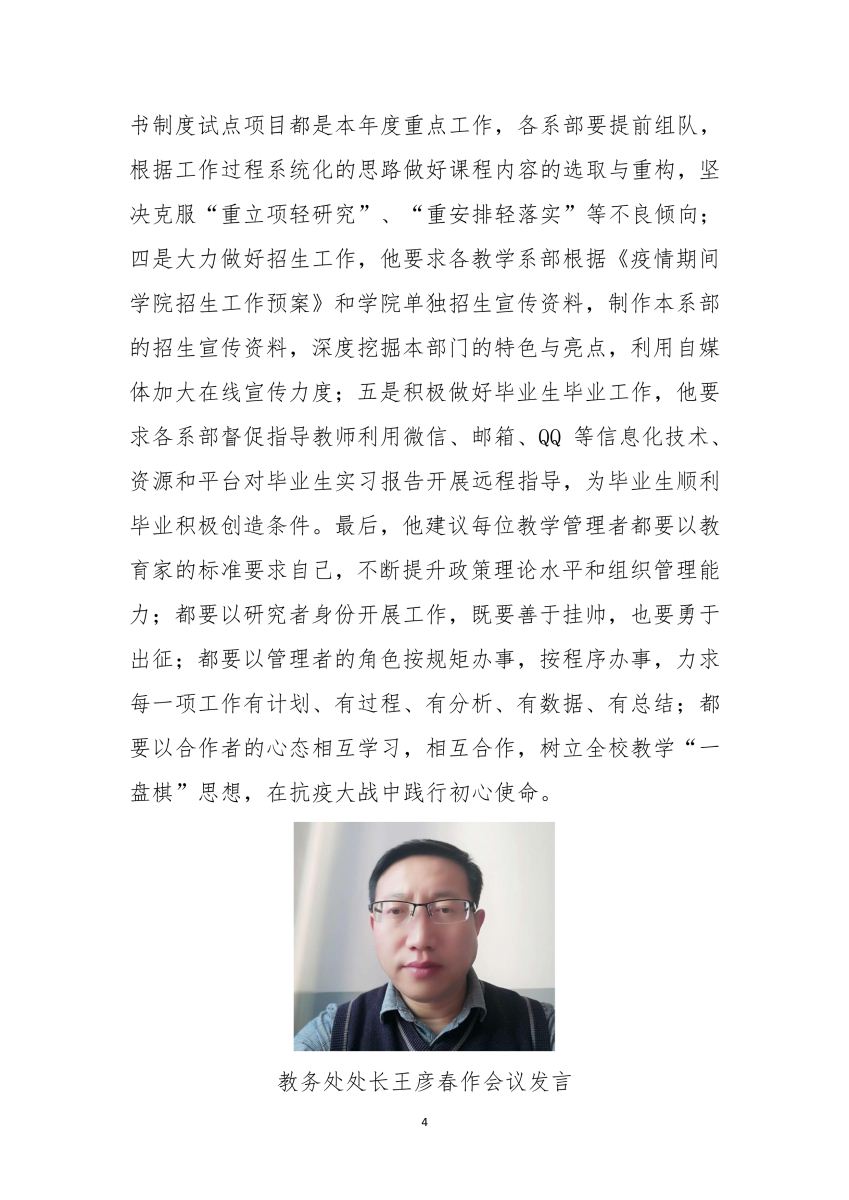 书制度试点项目都是本年度重点工作，各系部要提前组队，根据工作过程系统化的思路做好课程内容的选取与重构，坚决克服“重立项轻研究”、“重安排轻落实”等不良倾向；四是大力做好招生工作，他要求各教学系部根据《疫情期间学院招生工作预案》和学院单独招生宣传资料，制作本系部的招生宣传资料，深度挖掘本部门的特色与亮点，利用自媒体加大在线宣传力度；五是积极做好毕业生毕业工作，他要求各系部督促指导教师利用微信、邮箱、QQ 等信息化技术、资源和平台对毕业生实习报告开展远程指导，为毕业生顺利毕业积极创造条件。最后，他建议每位教学管理者都要以教育家的标准要求自己，不断提升政策理论水平和组织管理能力；都要以研究者身份开展工作，既要善于挂帅，也要勇于出征；都要以管理者的角色按规矩办事，按程序办事，力求每一项工作有计划、有过程、有分析、有数据、有总结；都要以合作者的心态相互学习，相互合作，树立全校教学“一盘棋”思想，在抗疫大战中践行初心使命。

教务处处长王彦春作会议发言

4